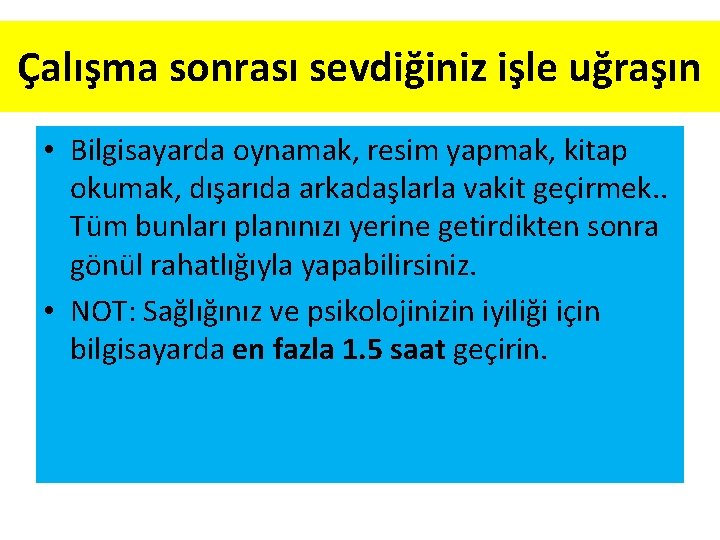 Çalışma sonrası sevdiğiniz işle uğraşın

• Bilgisayarda oynamak, resim yapmak, kitap okumak, dışarıda arkadaşlarla vakit geçirmek.. Tüm bunları planınızı yerine getirdikten sonra gönül rahatlığıyla yapabilirsiniz.

• NOT: Sağlığınız ve psikolojinizin iyiliği için bilgisayarda en fazla 1.5 saat geçirin.